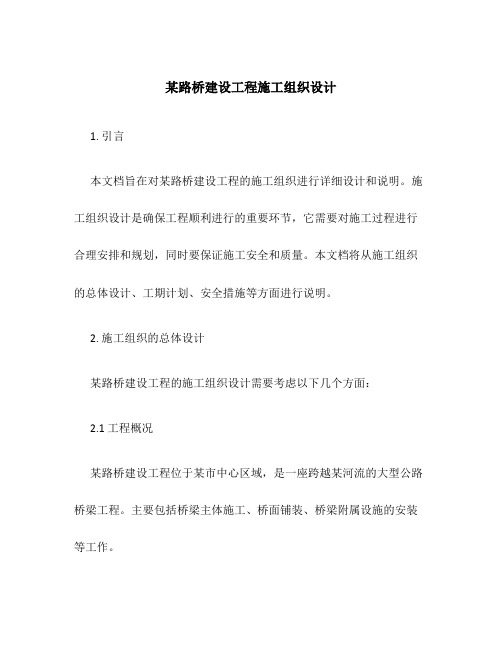 某路桥建设工程施工组织设计

1. 引言

本文档旨在对某路桥建设工程的施工组织进行详细设计和说明。施工组织设计是确保工程顺利进行的重要环节，它需要对施工过程进行合理安排和规划，同时要保证施工安全和质量。本文档将从施工组织的总体设计、工期计划、安全措施等方面进行说明。

2. 施工组织的总体设计

某路桥建设工程的施工组织设计需要考虑以下几个方面：

2.1 工程概况

某路桥建设工程位于某市中心区域，是一座跨越某河流的大型公路桥梁工程。主要包括桥梁主体施工、桥面铺装、桥梁附属设施的安装等工作。